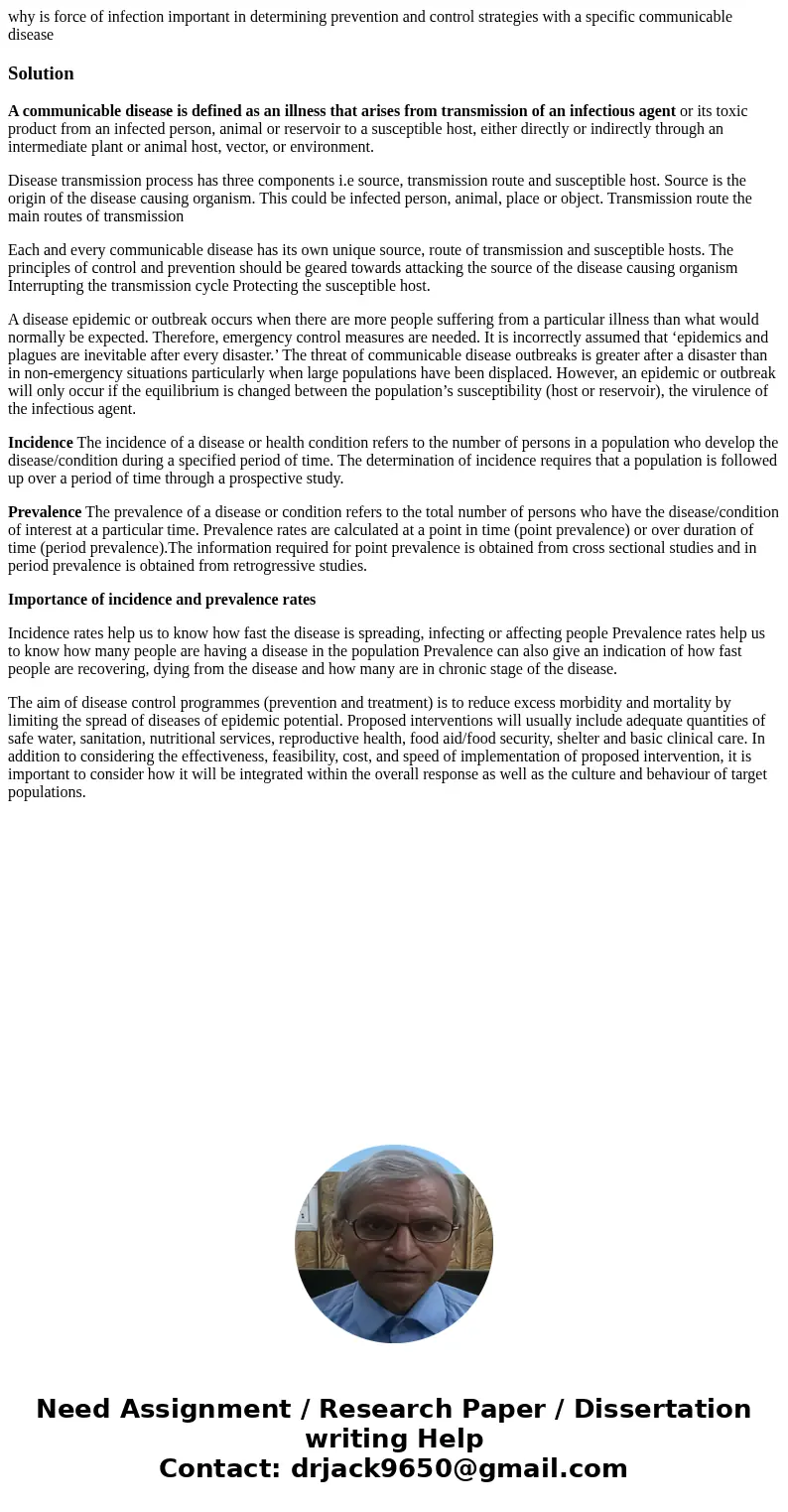 why is force of infection important in determining prevention and control strategies with a specific communicable disease

Solution

A communicable disease is defined as an illness that arises from transmission of an infectious agent or its toxic product from an infected person, animal or reservoir to a susceptible host, either directly or indirectly through an intermediate plant or animal host, vector, or environment.

Disease transmission process has three components i.e source, transmission route and susceptible host. Source is the origin of the disease causing organism. This could be infected person, animal, place or object. Transmission route the main routes of transmission

Each and every communicable disease has its own unique source, route of transmission and susceptible hosts. The principles of control and prevention should be geared towards attacking the source of the disease causing organism Interrupting the transmission cycle Protecting the susceptible host.

A disease epidemic or outbreak occurs when there are more people suffering from a particular illness than what would normally be expected. Therefore, emergency control measures are needed. It is incorrectly assumed that ‘epidemics and plagues are inevitable after every disaster.’ The threat of communicable disease outbreaks is greater after a disaster than in non-emergency situations particularly when large populations have been displaced. However, an epidemic or outbreak will only occur if the equilibrium is changed between the population’s susceptibility (host or reservoir), the virulence of the infectious agent.

Incidence The incidence of a disease or health condition refers to the number of persons in a population who develop the disease/condition during a specified period of time. The determination of incidence requires that a population is followed up over a period of time through a prospective study.

Prevalence The prevalence of a disease or condition refers to the total number of persons who have the disease/condition of interest at a particular time. Prevalence rates are calculated at a point in time (point prevalence) or over duration of time (period prevalence).The information required for point prevalence is obtained from cross sectional studies and in period prevalence is obtained from retrogressive studies.

Importance of incidence and prevalence rates

Incidence rates help us to know how fast the disease is spreading, infecting or affecting people Prevalence rates help us to know how many people are having a disease in the population Prevalence can also give an indication of how fast people are recovering, dying from the disease and how many are in chronic stage of the disease.

The aim of disease control programmes (prevention and treatment) is to reduce excess morbidity and mortality by limiting the spread of diseases of epidemic potential. Proposed interventions will usually include adequate quantities of safe water, sanitation, nutritional services, reproductive health, food aid/food security, shelter and basic clinical care. In addition to considering the effectiveness, feasibility, cost, and speed of implementation of proposed intervention, it is important to consider how it will be integrated within the overall response as well as the culture and behaviour of target populations.

Need Assignment / Research Paper / Dissertation writing Help
Contact: drjack9650@gmail.com